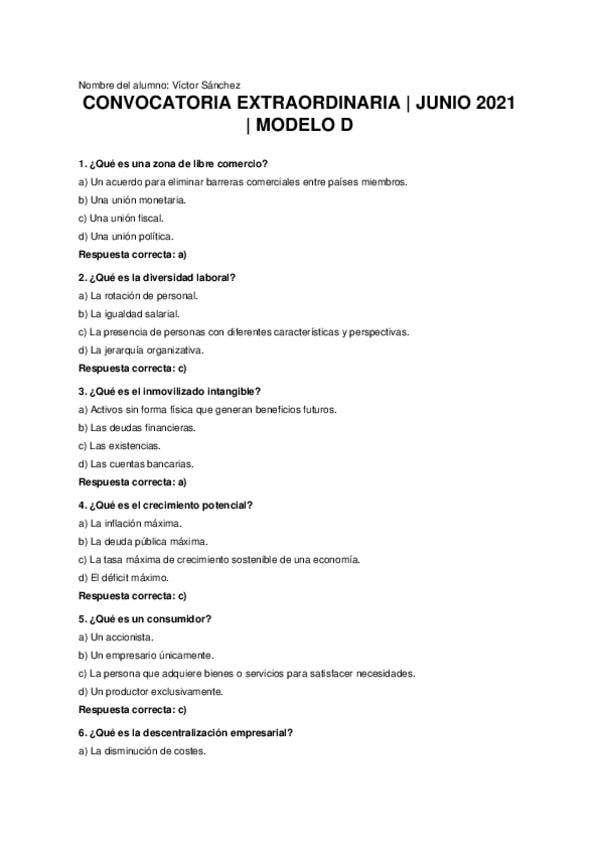 Nombre del alumno: Víctor Sánchez

CONVOCATORIA EXTRAORDINARIA | JUNIO 2021 | MODELO D

1. ¿Qué es una zona de libre comercio?
a) Un acuerdo para eliminar barreras comerciales entre países miembros.
b) Una unión monetaria.
c) Una unión fiscal.
d) Una unión política.
Respuesta correcta: a)

2. ¿Qué es la diversidad laboral?
a) La rotación de personal.
b) La igualdad salarial.
c) La presencia de personas con diferentes características y perspectivas.
d) La jerarquía organizativa.
Respuesta correcta: c)

3. ¿Qué es el inmovilizado intangible?
a) Activos sin forma física que generan beneficios futuros.
b) Las deudas financieras.
c) Las existencias.
d) Las cuentas bancarias.
Respuesta correcta: a)

4. ¿Qué es el crecimiento potencial?
a) La inflación máxima.
b) La deuda pública máxima.
c) La tasa máxima de crecimiento sostenible de una economía.
d) El déficit máximo.
Respuesta correcta: c)

5. ¿Qué es un consumidor?
a) Un accionista.
b) Un empresario únicamente.
c) La persona que adquiere bienes o servicios para satisfacer necesidades.
d) Un productor exclusivamente.
Respuesta correcta: c)

6. ¿Qué es la descentralización empresarial?
a) La disminución de costes.